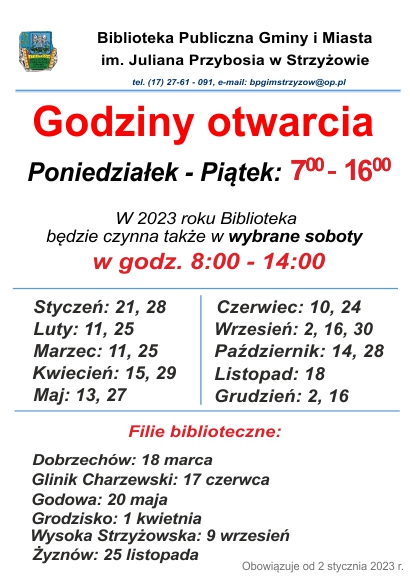 Biblioteka Publiczna Gminy i Miasta
im. Juliana Przybosia w Strzyżowie
tel. (17) 27-61 - 091, e-mail: bpgimstrzyzow@op.pl

Godziny otwarcia

Poniedziałek - Piątek: $7^{00}$ - $16^{00}$

W 2023 roku Biblioteka
będzie czynna także w wybrane soboty
w godz. 8:00 - 14:00

Styczeń: 21, 28
Luty: 11, 25
Marzec: 11, 25
Kwiecień: 15, 29
Maj: 13, 27

Czerwiec: 10, 24
Wrzesień: 2, 16, 30
Październik: 14, 28
Listopad: 18
Grudzień: 2, 16

Filie biblioteczne:

Dobrzechów: 18 marca
Glinik Charzewski: 17 czerwca
Godowa: 20 maja
Grodzisko: 1 kwietnia
Wysoka Strzyżowska: 9 wrzesień
Żyznów: 25 listopada

Obowiązuje od 2 stycznia 2023 r.